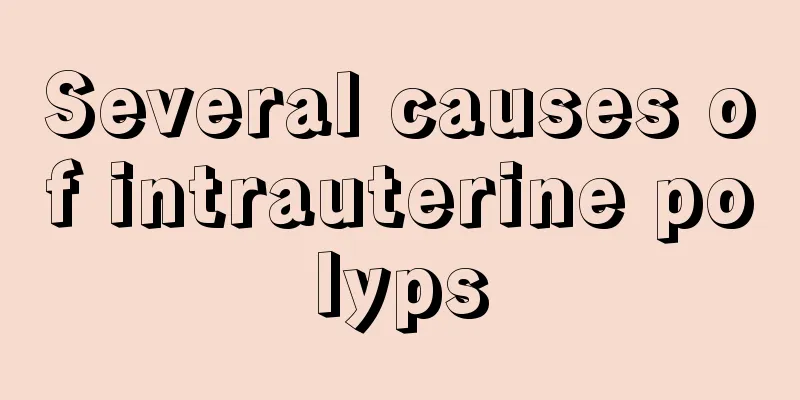 Several causes of intrauterine polyps